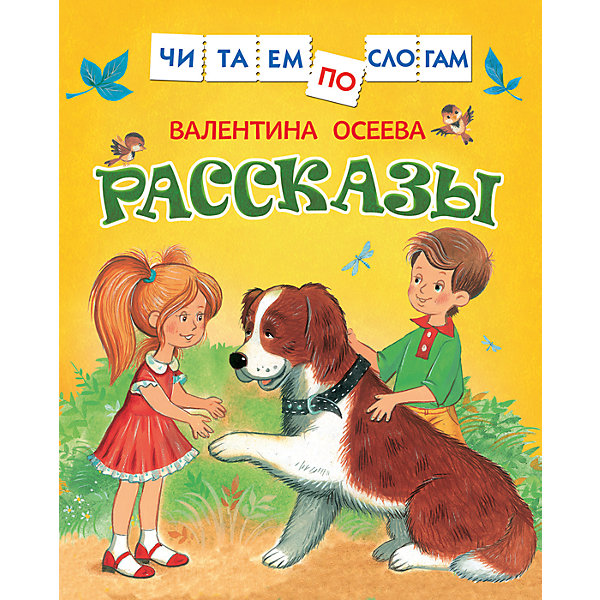 ЧИ ТА ЕМ ПО СЛО ГАМ

ВАЛЕНТИНА ОСЕЕВА

РАССКАЗЫ